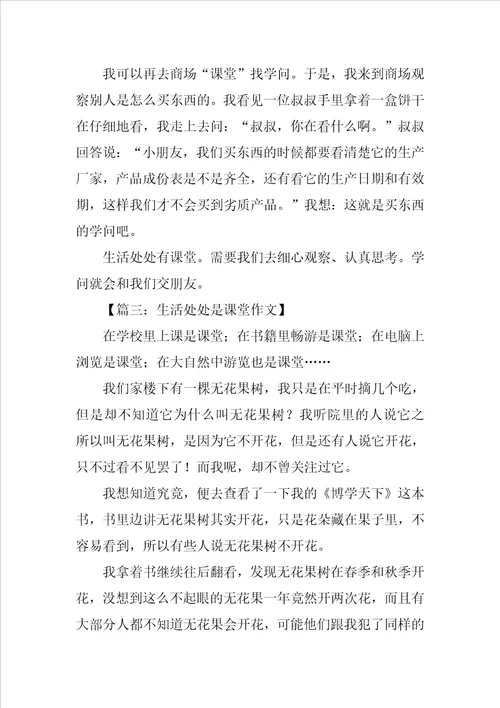 我可以再去商场“课堂”找学问。于是，我来到商场观察别人是怎么买东西的。我看见一位叔叔手里拿着一盒饼干在仔细地看，我走上去问：“叔叔，你在看什么啊。”叔叔回答说：“小朋友，我们买东西的时候都要看清楚它的生产厂家，产品成份表是不是齐全，还有看它的生产日期和有效期，这样我们才不会买到劣质产品。”我想：这就是买东西的学问吧。

生活处处有课堂。需要我们去细心观察、认真思考。学问就会和我们交朋友。

【篇三：生活处处是课堂作文】

在学校里上课是课堂；在书籍里畅游是课堂；在电脑上浏览是课堂；在大自然中游览也是课堂……

我们家楼下有一棵无花果树，我只是在平时摘几个吃，但是却不知道它为什么叫无花果树？我听院里的人说它之所以叫无花果树，是因为它不开花，但是还有人说它开花，只不过看不见罢了！而我呢，却不曾关注过它。

我想知道究竟，便去查看了一下我的《博学天下》这本书，书里边讲无花果树其实开花，只是花朵藏在果子里，不容易看到，所以有些人说无花果树不开花。

我拿着书继续往后翻看，发现无花果树在春季和秋季开花，没想到这么不起眼的无花果一年竟然开两次花，而且有大部分人都不知道无花果会开花，可能他们跟我犯了同样的